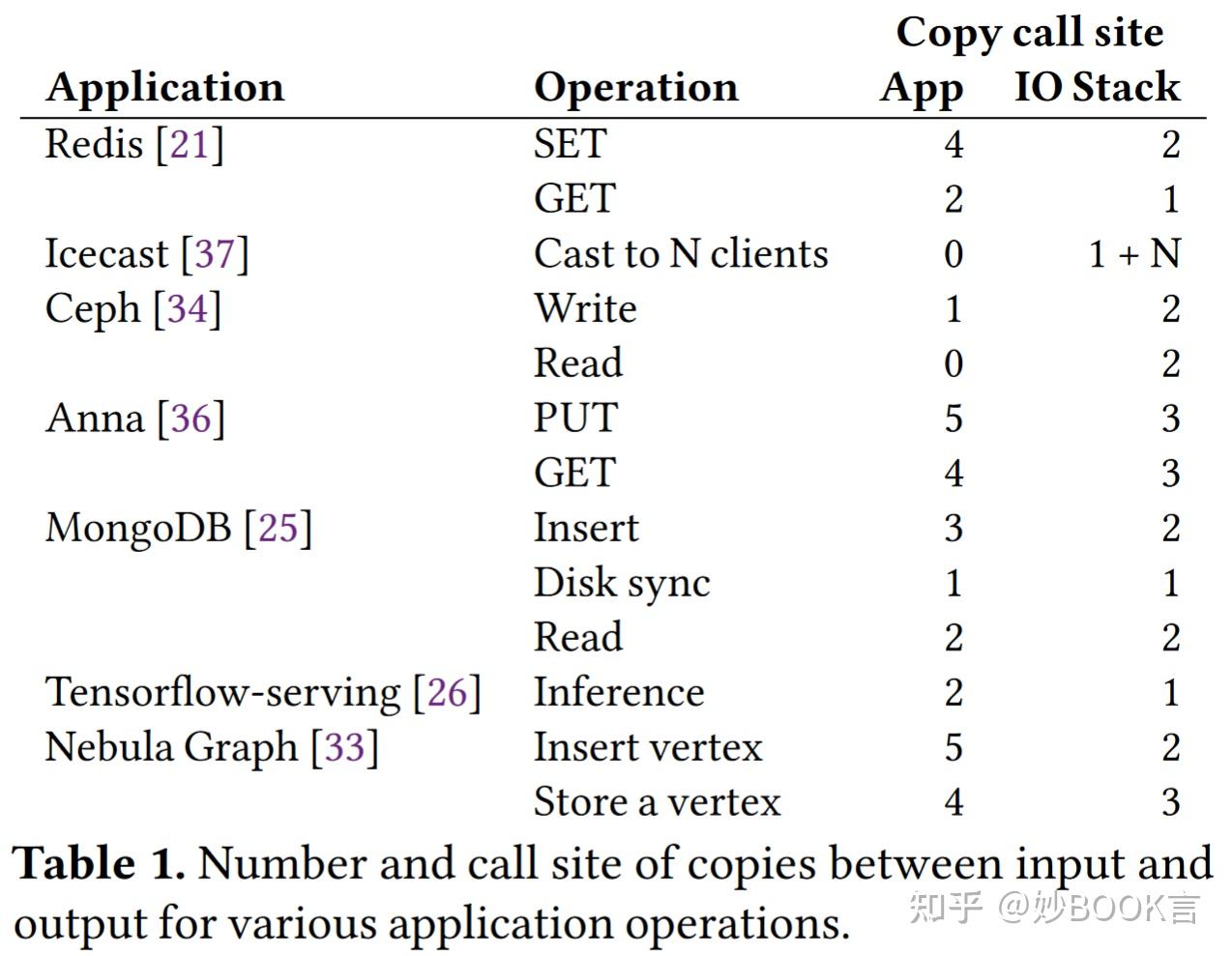 | Application | Operation | Copy call site App | Copy call site IO Stack |
|---|---|---|---|
| Redis [21] | SET | 4 | 2 |
| | GET | 2 | 1 |
| Icecast [37] | Cast to N clients | 0 | 1 + N |
| Ceph [34] | Write | 1 | 2 |
| | Read | 0 | 2 |
| Anna [36] | PUT | 5 | 3 |
| | GET | 4 | 3 |
| MongoDB [25] | Insert | 3 | 2 |
| | Disk sync | 1 | 1 |
| | Read | 2 | 2 |
| Tensorflow-serving [26] | Inference | 2 | 1 |
| Nebula Graph [33] | Insert vertex | 5 | 2 |
| | Store a vertex | 4 | 3 |

**Table 1.** Number and call site of copies between input and output for various application operations.

知乎 @妙BOOK言